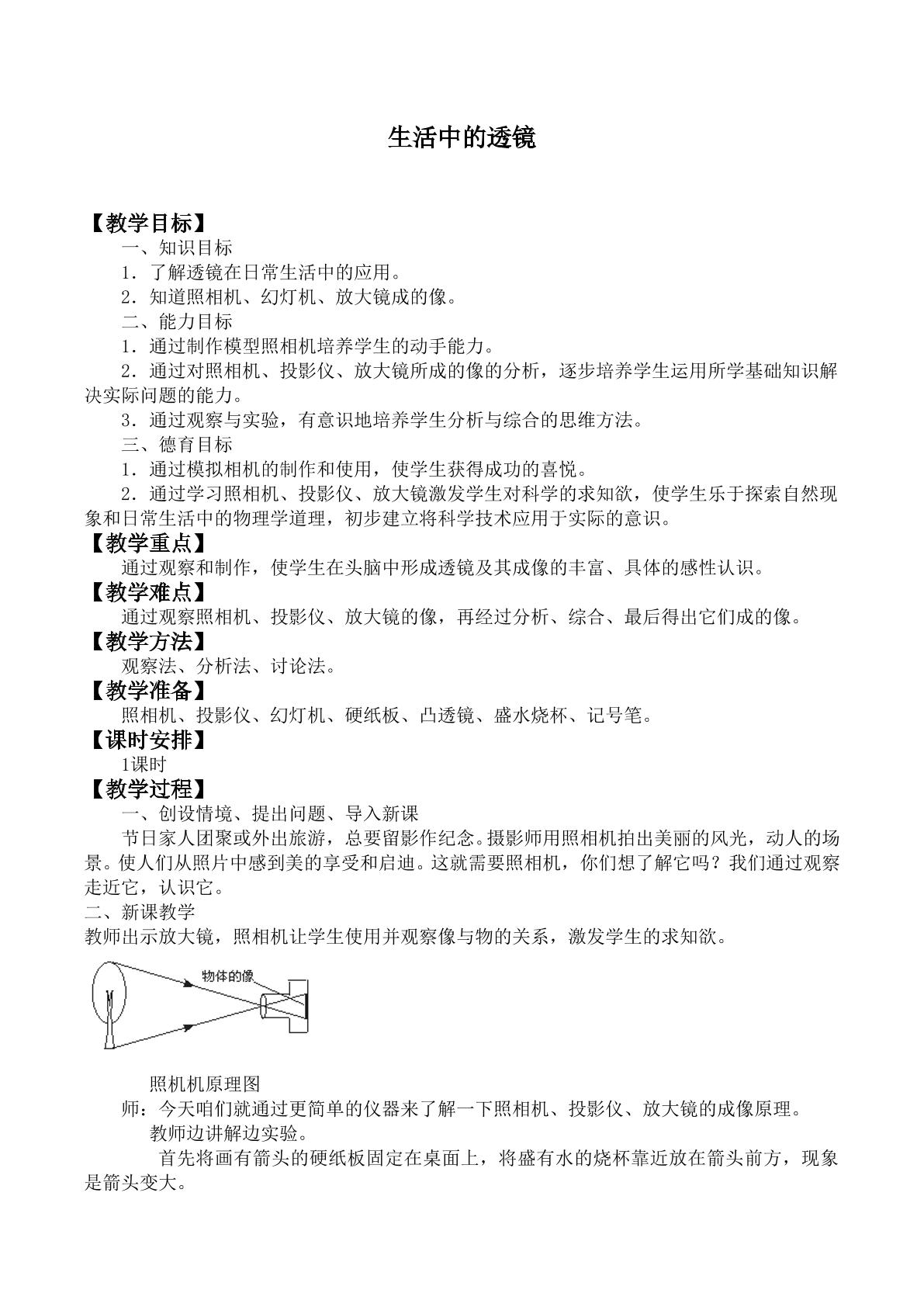 生活中的透镜

【教学目标】

一、知识目标

1．了解透镜在日常生活中的应用。

2．知道照相机、幻灯机、放大镜成的像。

二、能力目标

1．通过制作模型照相机培养学生的动手能力。

2．通过对照相机、投影仪、放大镜所成的像的分析，逐步培养学生运用所学基础知识解决实际问题的能力。

3．通过观察与实验，有意识地培养学生分析与综合的思维方法。

三、德育目标

1．通过模拟相机的制作和使用，使学生获得成功的喜悦。

2．通过学习照相机、投影仪、放大镜激发学生对科学的求知欲，使学生乐于探索自然现象和日常生活中的物理学道理，初步建立将科学技术应用于实际的意识。

【教学重点】

通过观察和制作，使学生在头脑中形成透镜及其成像的丰富、具体的感性认识。

【教学难点】

通过观察照相机、投影仪、放大镜的像，再经过分析、综合、最后得出它们成的像。

【教学方法】

观察法、分析法、讨论法。

【教学准备】

照相机、投影仪、幻灯机、硬纸板、凸透镜、盛水烧杯、记号笔。

【课时安排】

1课时

【教学过程】

一、创设情境、提出问题、导入新课

节日家人团聚或外出旅游，总要留影作纪念。摄影师用照相机拍出美丽的风光，动人的场景。使人们从照片中感到美的享受和启迪。这就需要照相机，你们想了解它吗？我们通过观察走近它，认识它。

二、新课教学

教师出示放大镜，照相机让学生使用并观察像与物的关系，激发学生的求知欲。

物体的像

照机机原理图

师：今天咱们就通过更简单的仪器来了解一下照相机、投影仪、放大镜的成像原理。

教师边讲解边实验。

首先将画有箭头的硬纸板固定在桌面上，将盛有水的烧杯靠近放在箭头前方，现象是箭头变大。